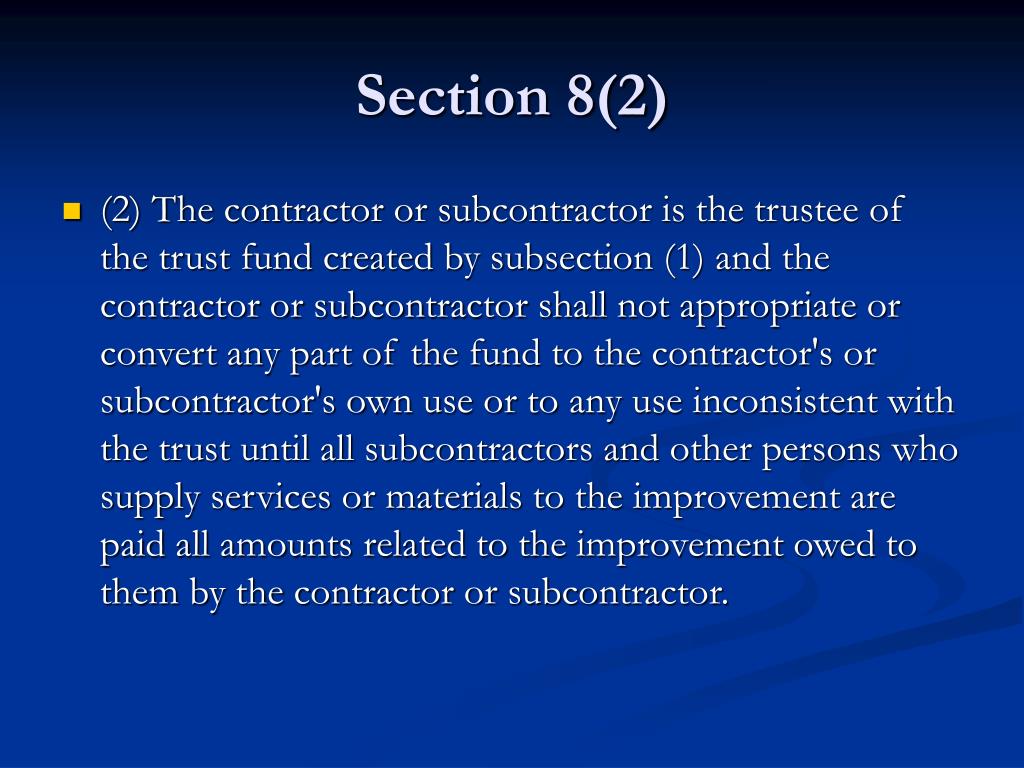 Section 8(2)

(2) The contractor or subcontractor is the trustee of the trust fund created by subsection (1) and the contractor or subcontractor shall not appropriate or convert any part of the fund to the contractor's or subcontractor's own use or to any use inconsistent with the trust until all subcontractors and other persons who supply services or materials to the improvement are paid all amounts related to the improvement owed to them by the contractor or subcontractor.